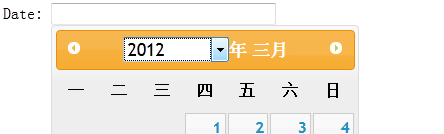 Date:

2012 年 三月

| 一 | 二 | 三 | 四 | 五 | 六 | 日 |
|---|---|---|---|---|---|---|
|  |  |  | 1 | 2 | 3 | 4 |